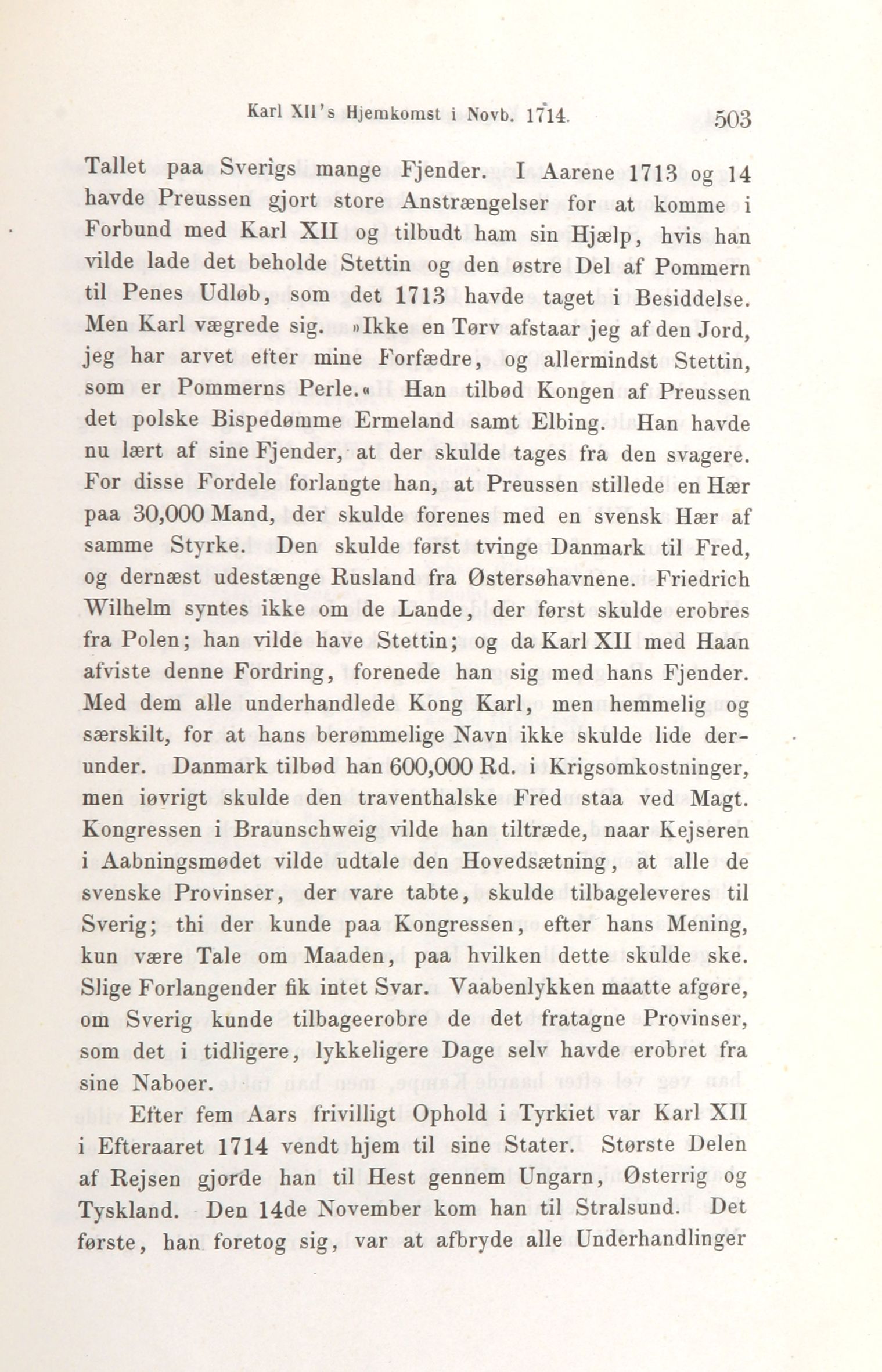 Karl XII's Hjemkomst i Novb. 1714. 503

Tallet paa Sverigs mange Fjender. I Aarene 1713 og 14 havde Preussen gjort store Anstrængelser for at komme i Forbund med Karl XII og tilbudt ham sin Hjælp, hvis han vilde lade det beholde Stettin og den østre Del af Pommern til Penes Udløb, som det 1713 havde taget i Besiddelse. Men Karl vægrede sig. »Ikke en Tørv afstaar jeg af den Jord, jeg har arvet efter mine Forfædre, og allermindst Stettin, som er Pommerns Perle.« Han tilbød Kongen af Preussen det polske Bispedømme Ermeland samt Elbing. Han havde nu lært af sine Fjender, at der skulde tages fra den svagere. For disse Fordele forlangte han, at Preussen stillede en Hær paa 30,000 Mand, der skulde forenes med en svensk Hær af samme Styrke. Den skulde først tvinge Danmark til Fred, og dernæst udestænge Rusland fra Østersøhavnene. Friedrich Wilhelm syntes ikke om de Lande, der først skulde erobres fra Polen; han vilde have Stettin; og da Karl XII med Haan afviste denne Fordring, forenede han sig med hans Fjender. Med dem alle underhandlede Kong Karl, men hemmelig og særskilt, for at hans berømmelige Navn ikke skulde lide derunder. Danmark tilbød han 600,000 Rd. i Krigsomkostninger, men iøvrigt skulde den traventhalske Fred staa ved Magt. Kongressen i Braunschweig vilde han tiltræde, naar Kejseren i Aabningsmødet vilde udtale den Hovedsætning, at alle de svenske Provinser, der vare tabte, skulde tilbageleveres til Sverig; thi der kunde paa Kongressen, efter hans Mening, kun være Tale om Maaden, paa hvilken dette skulde ske. Slige Forlangender fik intet Svar. Vaabenlykken maatte afgøre, om Sverig kunde tilbageerobre de det fratagne Provinser, som det i tidligere, lykkeligere Dage selv havde erobret fra sine Naboer.

Efter fem Aars frivilligt Ophold i Tyrkiet var Karl XII i Efteraaret 1714 vendt hjem til sine Stater. Største Delen af Rejsen gjorde han til Hest gennem Ungarn, Østerrig og Tyskland. Den 14de November kom han til Stralsund. Det første, han foretog sig, var at afbryde alle Underhandlinger